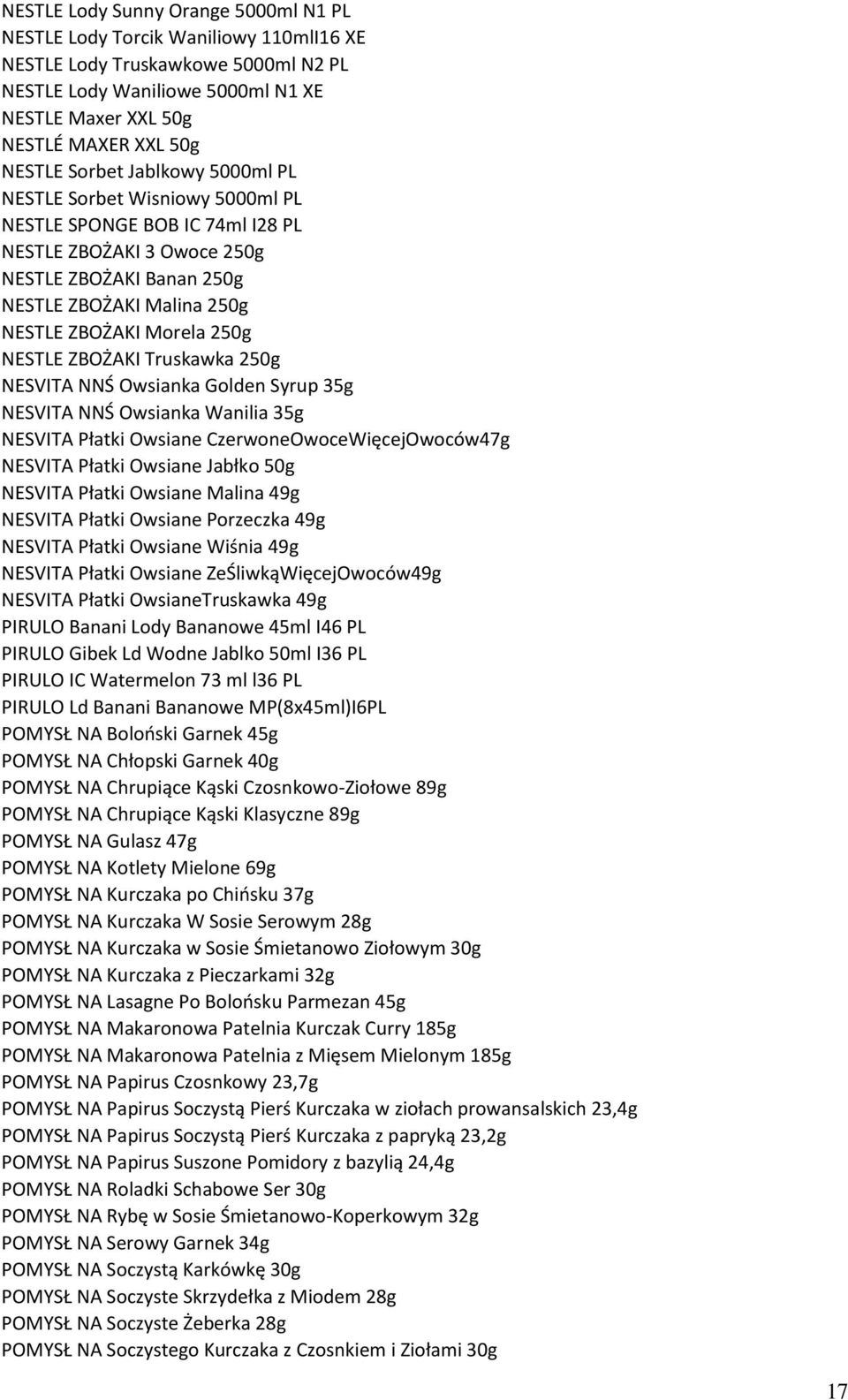 NESTLE Lody Sunny Orange 5000ml N1 PL
NESTLE Lody Torcik Waniliowy 110mlI16 XE
NESTLE Lody Truskawkowe 5000ml N2 PL
NESTLE Lody Waniliowe 5000ml N1 XE
NESTLE Maxer XXL 50g
NESTLÉ MAXER XXL 50g
NESTLE Sorbet Jablkowy 5000ml PL
NESTLE Sorbet Wisniowy 5000ml PL
NESTLE SPONGE BOB IC 74ml I28 PL
NESTLE ZBOŻAKI 3 Owoce 250g
NESTLE ZBOŻAKI Banan 250g
NESTLE ZBOŻAKI Malina 250g
NESTLE ZBOŻAKI Morela 250g
NESTLE ZBOŻAKI Truskawka 250g
NESVITA NNŚ Owsianka Golden Syrup 35g
NESVITA NNŚ Owsianka Wanilia 35g
NESVITA Płatki Owsiane CzerwoneOwoceWięcejOwoców47g
NESVITA Płatki Owsiane Jabłko 50g
NESVITA Płatki Owsiane Malina 49g
NESVITA Płatki Owsiane Porzeczka 49g
NESVITA Płatki Owsiane Wiśnia 49g
NESVITA Płatki Owsiane ZeŚliwkąWięcejOwoców49g
NESVITA Płatki OwsianeTruskawka 49g
PIRULO Banani Lody Bananowe 45ml I46 PL
PIRULO Gibek Ld Wodne Jablko 50ml I36 PL
PIRULO IC Watermelon 73 ml l36 PL
PIRULO Ld Banani Bananowe MP(8x45ml)I6PL
POMYSŁ NA Boloński Garnek 45g
POMYSŁ NA Chłopski Garnek 40g
POMYSŁ NA Chrupiące Kąski Czosnkowo-Ziołowe 89g
POMYSŁ NA Chrupiące Kąski Klasyczne 89g
POMYSŁ NA Gulasz 47g
POMYSŁ NA Kotlety Mielone 69g
POMYSŁ NA Kurczaka po Chińsku 37g
POMYSŁ NA Kurczaka W Sosie Serowym 28g
POMYSŁ NA Kurczaka w Sosie Śmietanowo Ziołowym 30g
POMYSŁ NA Kurczaka z Pieczarkami 32g
POMYSŁ NA Lasagne Po Bolońsku Parmezan 45g
POMYSŁ NA Makaronowa Patelnia Kurczak Curry 185g
POMYSŁ NA Makaronowa Patelnia z Mięsem Mielonym 185g
POMYSŁ NA Papirus Czosnkowy 23,7g
POMYSŁ NA Papirus Soczystą Pierś Kurczaka w ziołach prowansalskich 23,4g
POMYSŁ NA Papirus Soczystą Pierś Kurczaka z papryką 23,2g
POMYSŁ NA Papirus Suszone Pomidory z bazylią 24,4g
POMYSŁ NA Roladki Schabowe Ser 30g
POMYSŁ NA Rybę w Sosie Śmietanowo-Koperkowym 32g
POMYSŁ NA Serowy Garnek 34g
POMYSŁ NA Soczystą Karkówkę 30g
POMYSŁ NA Soczyste Skrzydełka z Miodem 28g
POMYSŁ NA Soczyste Żeberka 28g
POMYSŁ NA Soczystego Kurczaka z Czosnkiem i Ziołami 30g

17